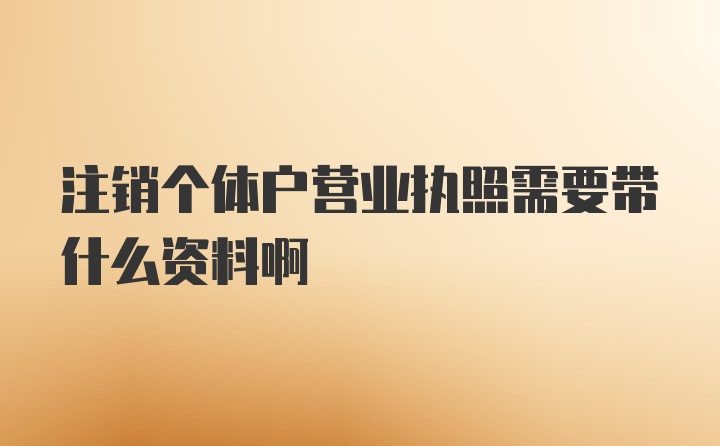 注销个体户营业执照需要带什么资料啊